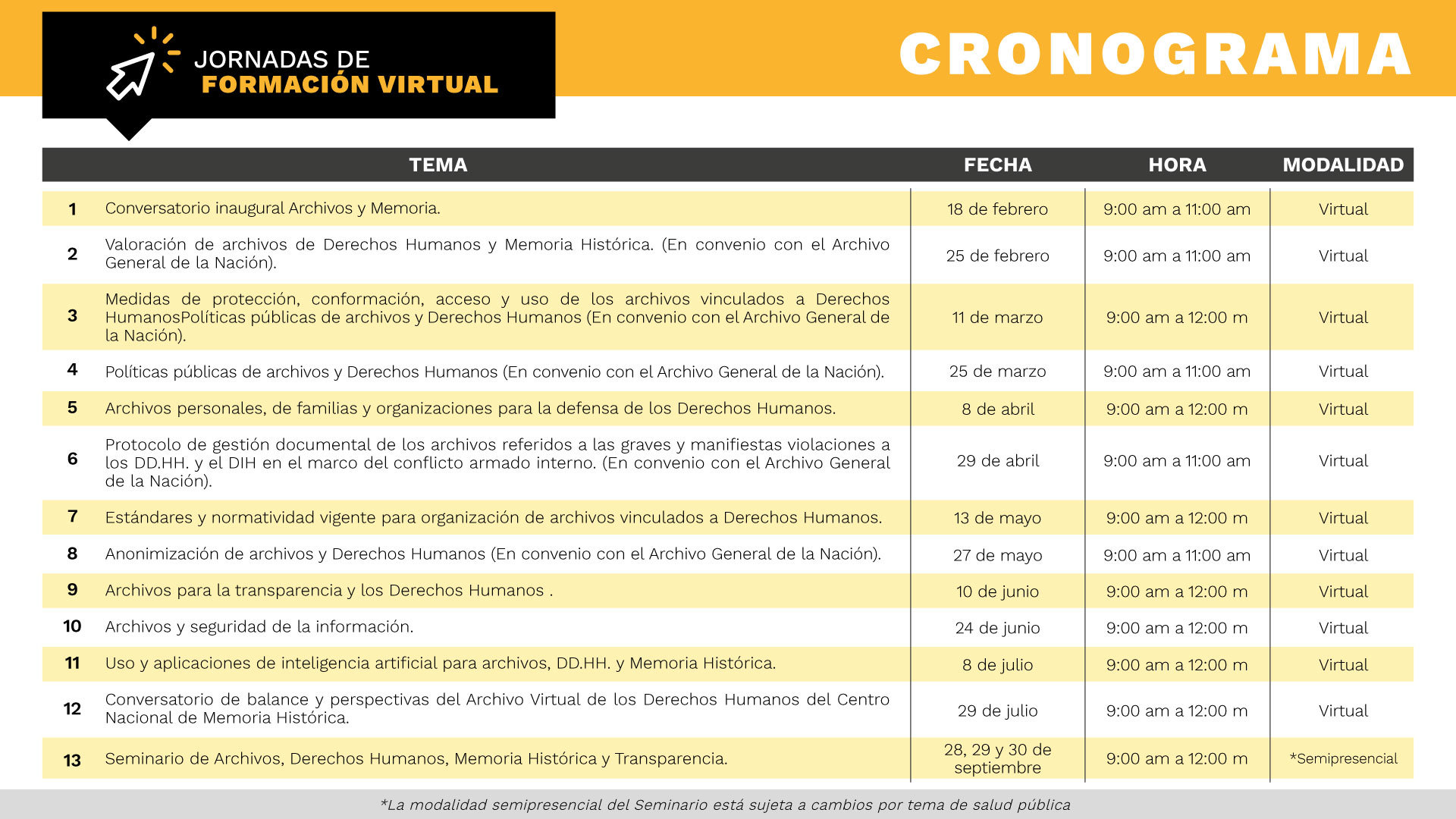 JORNADAS DE
FORMACIÓN VIRTUAL

CRONOGRAMA

| | TEMA | FECHA | HORA | MODALIDAD |
|---|---|---|---|---|
| 1 | Conversatorio inaugural Archivos y Memoria. | 18 de febrero | 9:00 am a 11:00 am | Virtual |
| 2 | Valoración de archivos de Derechos Humanos y Memoria Histórica. (En convenio con el Archivo General de la Nación). | 25 de febrero | 9:00 am a 11:00 am | Virtual |
| 3 | Medidas de protección, conformación, acceso y uso de los archivos vinculados a Derechos HumanosPolíticas públicas de archivos y Derechos Humanos (En convenio con el Archivo General de la Nación). | 11 de marzo | 9:00 am a 12:00 m | Virtual |
| 4 | Políticas públicas de archivos y Derechos Humanos (En convenio con el Archivo General de la Nación). | 25 de marzo | 9:00 am a 11:00 am | Virtual |
| 5 | Archivos personales, de familias y organizaciones para la defensa de los Derechos Humanos. | 8 de abril | 9:00 am a 12:00 m | Virtual |
| 6 | Protocolo de gestión documental de los archivos referidos a las graves y manifiestas violaciones a los DD.HH. y el DIH en el marco del conflicto armado interno. (En convenio con el Archivo General de la Nación). | 29 de abril | 9:00 am a 11:00 am | Virtual |
| 7 | Estándares y normatividad vigente para organización de archivos vinculados a Derechos Humanos. | 13 de mayo | 9:00 am a 12:00 m | Virtual |
| 8 | Anonimización de archivos y Derechos Humanos (En convenio con el Archivo General de la Nación). | 27 de mayo | 9:00 am a 11:00 am | Virtual |
| 9 | Archivos para la transparencia y los Derechos Humanos . | 10 de junio | 9:00 am a 12:00 m | Virtual |
| 10 | Archivos y seguridad de la información. | 24 de junio | 9:00 am a 12:00 m | Virtual |
| 11 | Uso y aplicaciones de inteligencia artificial para archivos, DD.HH. y Memoria Histórica. | 8 de julio | 9:00 am a 12:00 m | Virtual |
| 12 | Conversatorio de balance y perspectivas del Archivo Virtual de los Derechos Humanos del Centro Nacional de Memoria Histórica. | 29 de julio | 9:00 am a 12:00 m | Virtual |
| 13 | Seminario de Archivos, Derechos Humanos, Memoria Histórica y Transparencia. | 28, 29 y 30 de septiembre | 9:00 am a 12:00 m | *Semipresencial |

*La modalidad semipresencial del Seminario está sujeta a cambios por tema de salud pública